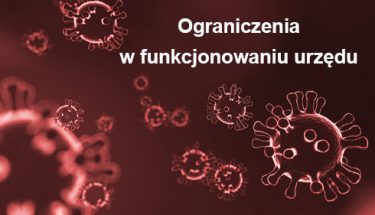 Ograniczenia
w funkcjonowaniu urzędu